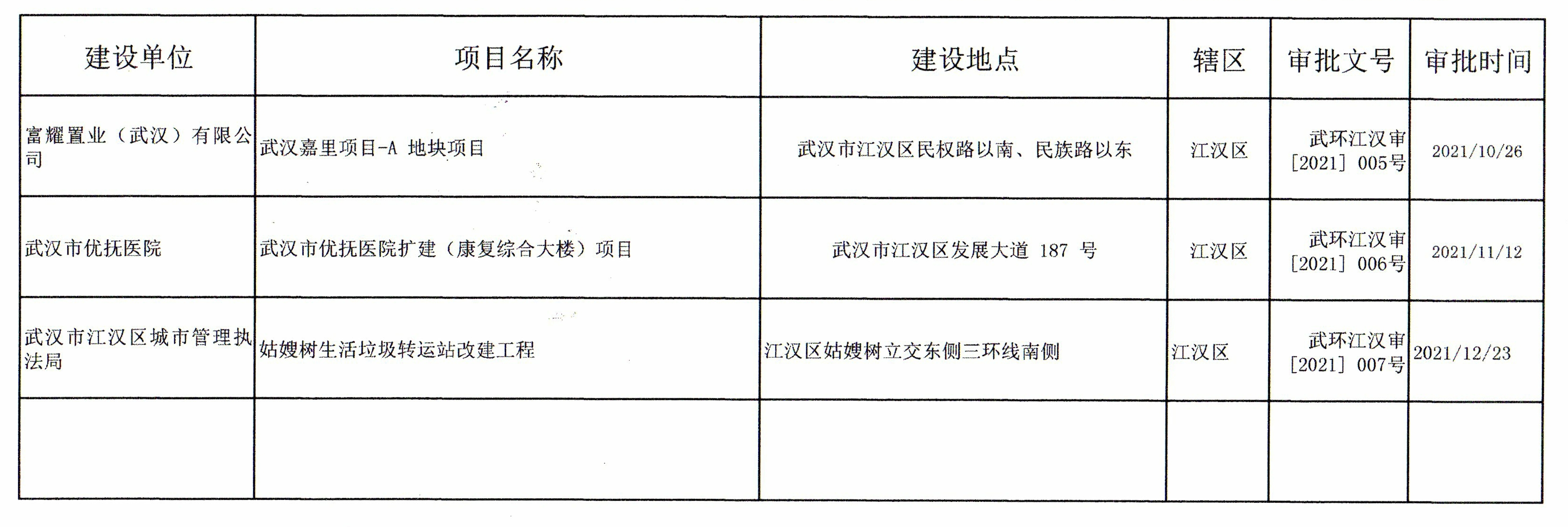 | 建设单位 | 项目名称 | 建设地点 | 辖区 | 审批文号 | 审批时间 |
|---|---|---|---|---|---|
| 富耀置业（武汉）有限公司 | 武汉嘉里项目-A地块项目 | 武汉市江汉区民权路以南、民族路以东 | 江汉区 | 武环江汉审[2021]005号 | 2021/10/26 |
| 武汉市优抚医院 | 武汉市优抚医院扩建（康复综合大楼）项目 | 武汉市江汉区发展大道187号 | 江汉区 | 武环江汉审[2021]006号 | 2021/11/12 |
| 武汉市江汉区城市管理执法局 | 姑嫂树生活垃圾转运站改建工程 | 江汉区姑嫂树立交东侧三环线南侧 | 江汉区 | 武环江汉审[2021]007号 | 2021/12/23 |
|  |  |  |  |  |  |